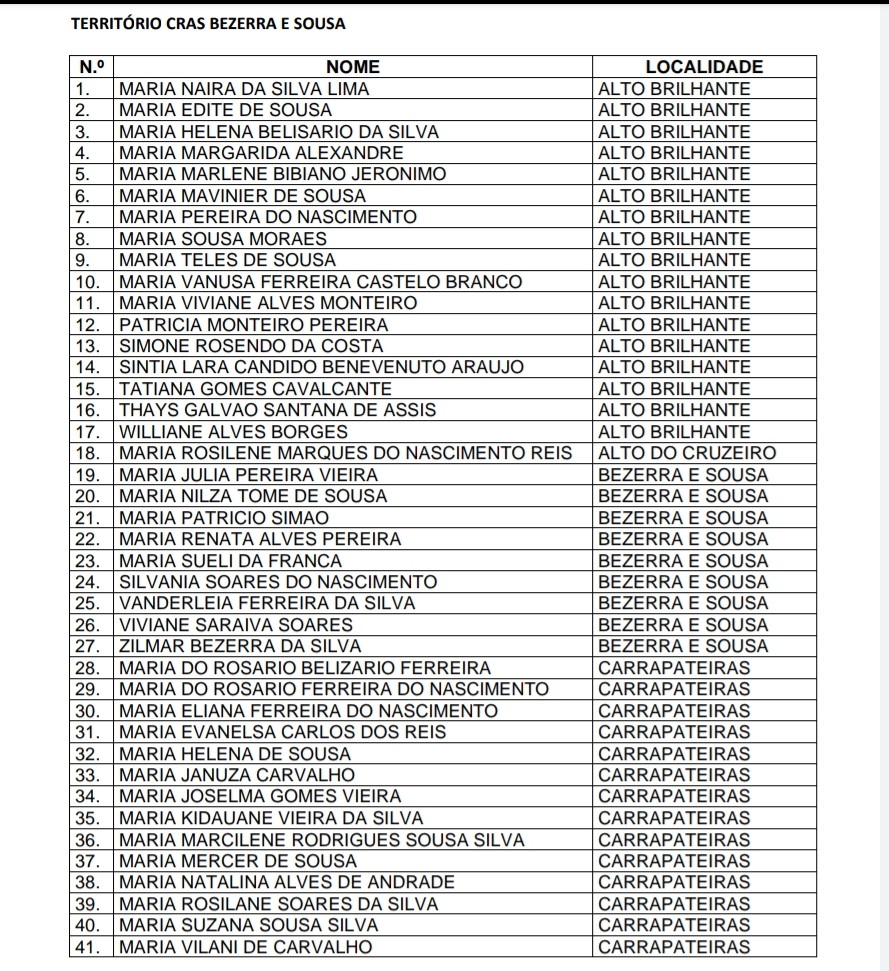 TERRITÓRIO CRAS BEZERRA E SOUSA

| N.º | NOME | LOCALIDADE |
|---|---|---|
| 1. | MARIA NAIRA DA SILVA LIMA | ALTO BRILHANTE |
| 2. | MARIA EDITE DE SOUSA | ALTO BRILHANTE |
| 3. | MARIA HELENA BELISARIO DA SILVA | ALTO BRILHANTE |
| 4. | MARIA MARGARIDA ALEXANDRE | ALTO BRILHANTE |
| 5. | MARIA MARLENE BIBIANO JERONIMO | ALTO BRILHANTE |
| 6. | MARIA MAVINIER DE SOUSA | ALTO BRILHANTE |
| 7. | MARIA PEREIRA DO NASCIMENTO | ALTO BRILHANTE |
| 8. | MARIA SOUSA MORAES | ALTO BRILHANTE |
| 9. | MARIA TELES DE SOUSA | ALTO BRILHANTE |
| 10. | MARIA VANUSA FERREIRA CASTELO BRANCO | ALTO BRILHANTE |
| 11. | MARIA VIVIANE ALVES MONTEIRO | ALTO BRILHANTE |
| 12. | PATRICIA MONTEIRO PEREIRA | ALTO BRILHANTE |
| 13. | SIMONE ROSENDO DA COSTA | ALTO BRILHANTE |
| 14. | SINTIA LARA CANDIDO BENEVENUTO ARAUJO | ALTO BRILHANTE |
| 15. | TATIANA GOMES CAVALCANTE | ALTO BRILHANTE |
| 16. | THAYS GALVAO SANTANA DE ASSIS | ALTO BRILHANTE |
| 17. | WILLIANE ALVES BORGES | ALTO BRILHANTE |
| 18. | MARIA ROSILENE MARQUES DO NASCIMENTO REIS | ALTO DO CRUZEIRO |
| 19. | MARIA JULIA PEREIRA VIEIRA | BEZERRA E SOUSA |
| 20. | MARIA NILZA TOME DE SOUSA | BEZERRA E SOUSA |
| 21. | MARIA PATRICIO SIMAO | BEZERRA E SOUSA |
| 22. | MARIA RENATA ALVES PEREIRA | BEZERRA E SOUSA |
| 23. | MARIA SUELI DA FRANCA | BEZERRA E SOUSA |
| 24. | SILVANIA SOARES DO NASCIMENTO | BEZERRA E SOUSA |
| 25. | VANDERLEIA FERREIRA DA SILVA | BEZERRA E SOUSA |
| 26. | VIVIANE SARAIVA SOARES | BEZERRA E SOUSA |
| 27. | ZILMAR BEZERRA DA SILVA | BEZERRA E SOUSA |
| 28. | MARIA DO ROSARIO BELIZARIO FERREIRA | CARRAPATEIRAS |
| 29. | MARIA DO ROSARIO FERREIRA DO NASCIMENTO | CARRAPATEIRAS |
| 30. | MARIA ELIANA FERREIRA DO NASCIMENTO | CARRAPATEIRAS |
| 31. | MARIA EVANELSA CARLOS DOS REIS | CARRAPATEIRAS |
| 32. | MARIA HELENA DE SOUSA | CARRAPATEIRAS |
| 33. | MARIA JANUZA CARVALHO | CARRAPATEIRAS |
| 34. | MARIA JOSELMA GOMES VIEIRA | CARRAPATEIRAS |
| 35. | MARIA KIDAUANE VIEIRA DA SILVA | CARRAPATEIRAS |
| 36. | MARIA MARCILENE RODRIGUES SOUSA SILVA | CARRAPATEIRAS |
| 37. | MARIA MERCER DE SOUSA | CARRAPATEIRAS |
| 38. | MARIA NATALINA ALVES DE ANDRADE | CARRAPATEIRAS |
| 39. | MARIA ROSILANE SOARES DA SILVA | CARRAPATEIRAS |
| 40. | MARIA SUZANA SOUSA SILVA | CARRAPATEIRAS |
| 41. | MARIA VILANI DE CARVALHO | CARRAPATEIRAS |